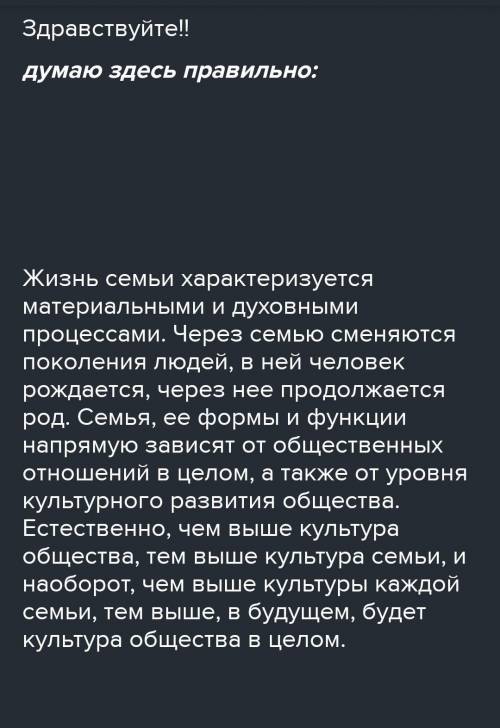 Здравствуйте!!

думаю здесь правильно:

Жизнь семьи характеризуется материальными и духовными процессами. Через семью сменяются поколения людей, в ней человек рождается, через нее продолжается род. Семья, ее формы и функции напрямую зависят от общественных отношений в целом, а также от уровня культурного развития общества. Естественно, чем выше культура общества, тем выше культура семьи, и наоборот, чем выше культуры каждой семьи, тем выше, в будущем, будет культура общества в целом.